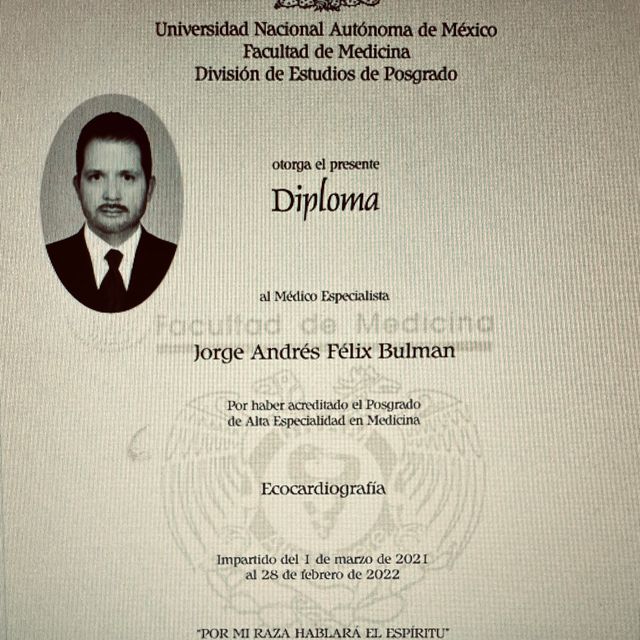 Universidad Nacional Autónoma de México
Facultad de Medicina
División de Estudios de Posgrado

otorga el presente

Diploma

al Médico Especialista

Facultad de Medicina

Jorge Andrés Félix Bulman

Por haber acreditado el Posgrado de Alta Especialidad en Medicina

Ecocardiografía

Impartido del 1 de marzo de 2021 al 28 de febrero de 2022

"POR MI RAZA HABLARÁ EL ESPÍRITU"